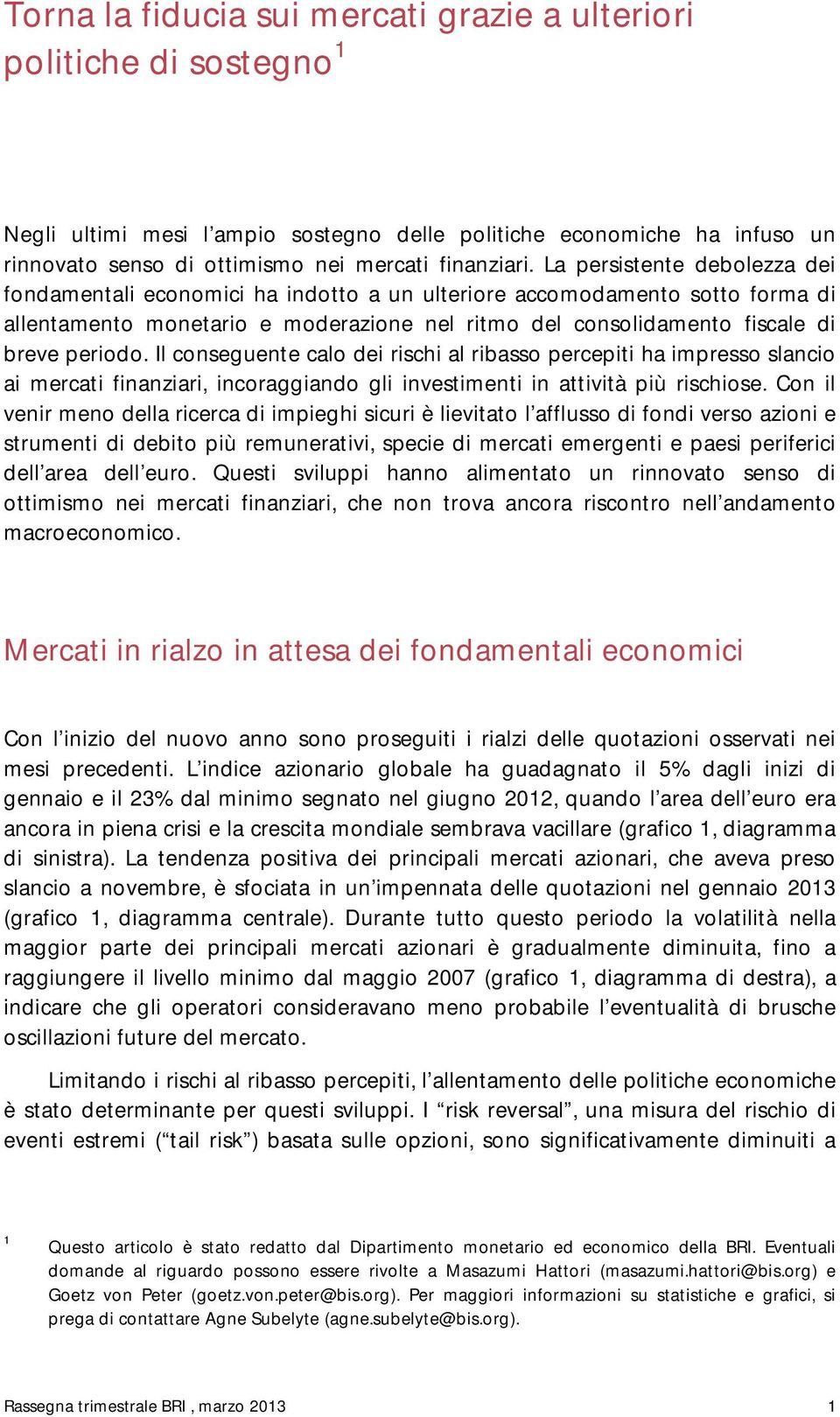 Torna la fiducia sui mercati grazie a ulteriori politiche di sostegno$^1$

Negli ultimi mesi l’ampio sostegno delle politiche economiche ha infuso un rinnovato senso di ottimismo nei mercati finanziari. La persistente debolezza dei fondamentali economici ha indotto a un ulteriore accomodamento sotto forma di allentamento monetario e moderazione nel ritmo del consolidamento fiscale di breve periodo. Il conseguente calo dei rischi al ribasso percepiti ha impresso slancio ai mercati finanziari, incoraggiando gli investimenti in attività più rischiose. Con il venir meno della ricerca di impieghi sicuri è lievitato l’afflusso di fondi verso azioni e strumenti di debito più remunerativi, specie di mercati emergenti e paesi periferici dell’area dell’euro. Questi sviluppi hanno alimentato un rinnovato senso di ottimismo nei mercati finanziari, che non trova ancora riscontro nell’andamento macroeconomico.

Mercati in rialzo in attesa dei fondamentali economici

Con l’inizio del nuovo anno sono proseguiti i rialzi delle quotazioni osservati nei mesi precedenti. L’indice azionario globale ha guadagnato il 5% dagli inizi di gennaio e il 23% dal minimo segnato nel giugno 2012, quando l’area dell’euro era ancora in piena crisi e la crescita mondiale sembrava vacillare (grafico 1, diagramma di sinistra). La tendenza positiva dei principali mercati azionari, che aveva preso slancio a novembre, è sfociata in un’impennata delle quotazioni nel gennaio 2013 (grafico 1, diagramma centrale). Durante tutto questo periodo la volatilità nella maggior parte dei principali mercati azionari è gradualmente diminuita, fino a raggiungere il livello minimo dal maggio 2007 (grafico 1, diagramma di destra), a indicare che gli operatori consideravano meno probabile l’eventualità di brusche oscillazioni future del mercato.

Limitando i rischi al ribasso percepiti, l’allentamento delle politiche economiche è stato determinante per questi sviluppi. I “risk reversal”, una misura del rischio di eventi estremi (“tail risk”) basata sulle opzioni, sono significativamente diminuiti a

$^1$ Questo articolo è stato redatto dal Dipartimento monetario ed economico della BRI. Eventuali domande al riguardo possono essere rivolte a Masazumi Hattori (masazumi.hattori@bis.org) e Goetz von Peter (goetz.von.peter@bis.org). Per maggiori informazioni su statistiche e grafici, si prega di contattare Agne Subelyte (agne.subelyte@bis.org).

Rassegna trimestrale BRI , marzo 2013

1